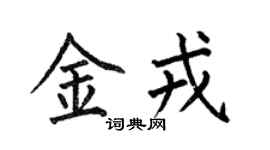 金戎
词典网